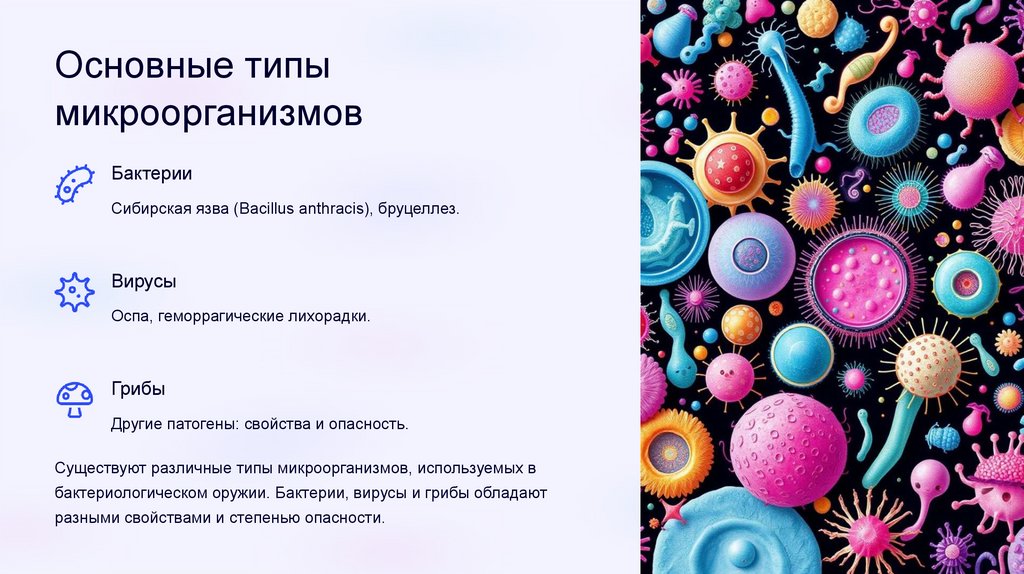 Основные типы микроорганизмов

Бактерии

Сибирская язва (Bacillus anthracis), бруцеллез.

Вирусы

Оспа, геморрагические лихорадки.

Грибы

Другие патогены: свойства и опасность.

Существуют различные типы микроорганизмов, используемых в бактериологическом оружии. Бактерии, вирусы и грибы обладают разными свойствами и степенью опасности.